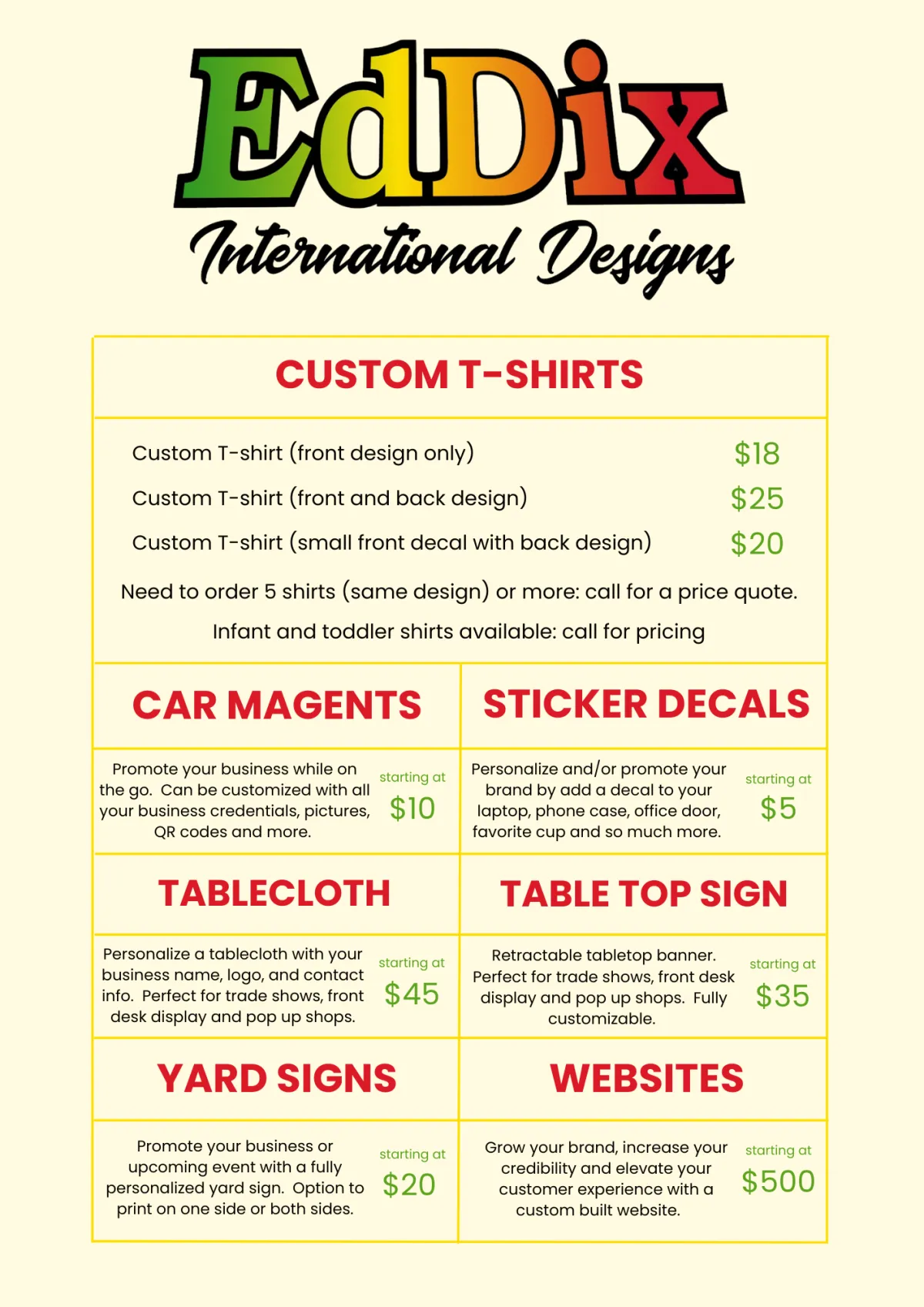 EdDix

International Designs

CUSTOM T-SHIRTS

Custom T-shirt (front design only) $18

Custom T-shirt (front and back design) $25

Custom T-shirt (small front decal with back design) $20

Need to order 5 shirts (same design) or more: call for a price quote.

Infant and toddler shirts available: call for pricing

CAR MAGENTS

Promote your business while on the go. Can be customized with all your business credentials, pictures, QR codes and more.

starting at
$10

STICKER DECALS

Personalize and/or promote your brand by add a decal to your laptop, phone case, office door, favorite cup and so much more.

starting at
$5

TABLECLOTH

Personalize a tablecloth with your business name, logo, and contact info. Perfect for trade shows, front desk display and pop up shops.

starting at
$45

TABLE TOP SIGN

Retractable tabletop banner. Perfect for trade shows, front desk display and pop up shops. Fully customizable.

starting at
$35

YARD SIGNS

Promote your business or upcoming event with a fully personalized yard sign. Option to print on one side or both sides.

starting at
$20

WEBSITES

Grow your brand, increase your credibility and elevate your customer experience with a custom built website.

starting at
$500